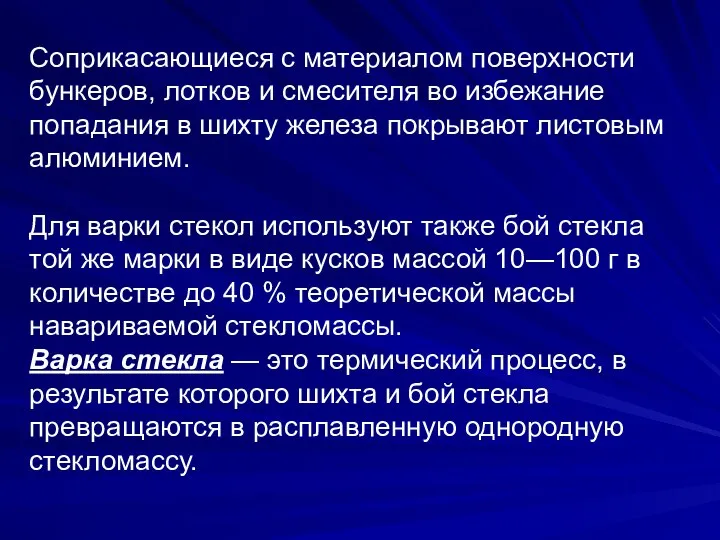 Соприкасающиеся с материалом поверхности бункеров, лотков и смесителя во избежание попадания в шихту железа покрывают листовым алюминием.

Для варки стекол используют также бой стекла той же марки в виде кусков массой 10—100 г в количестве до 40 % теоретической массы навариваемой стекломассы.
Варка стекла — это термический процесс, в результате которого шихта и бой стекла превращаются в расплавленную однородную стекломассу.